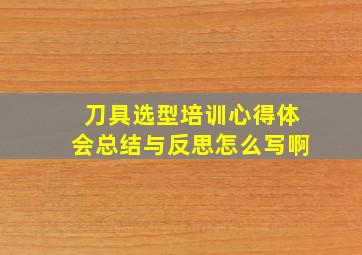 刀具选型培训心得体会总结与反思怎么写啊